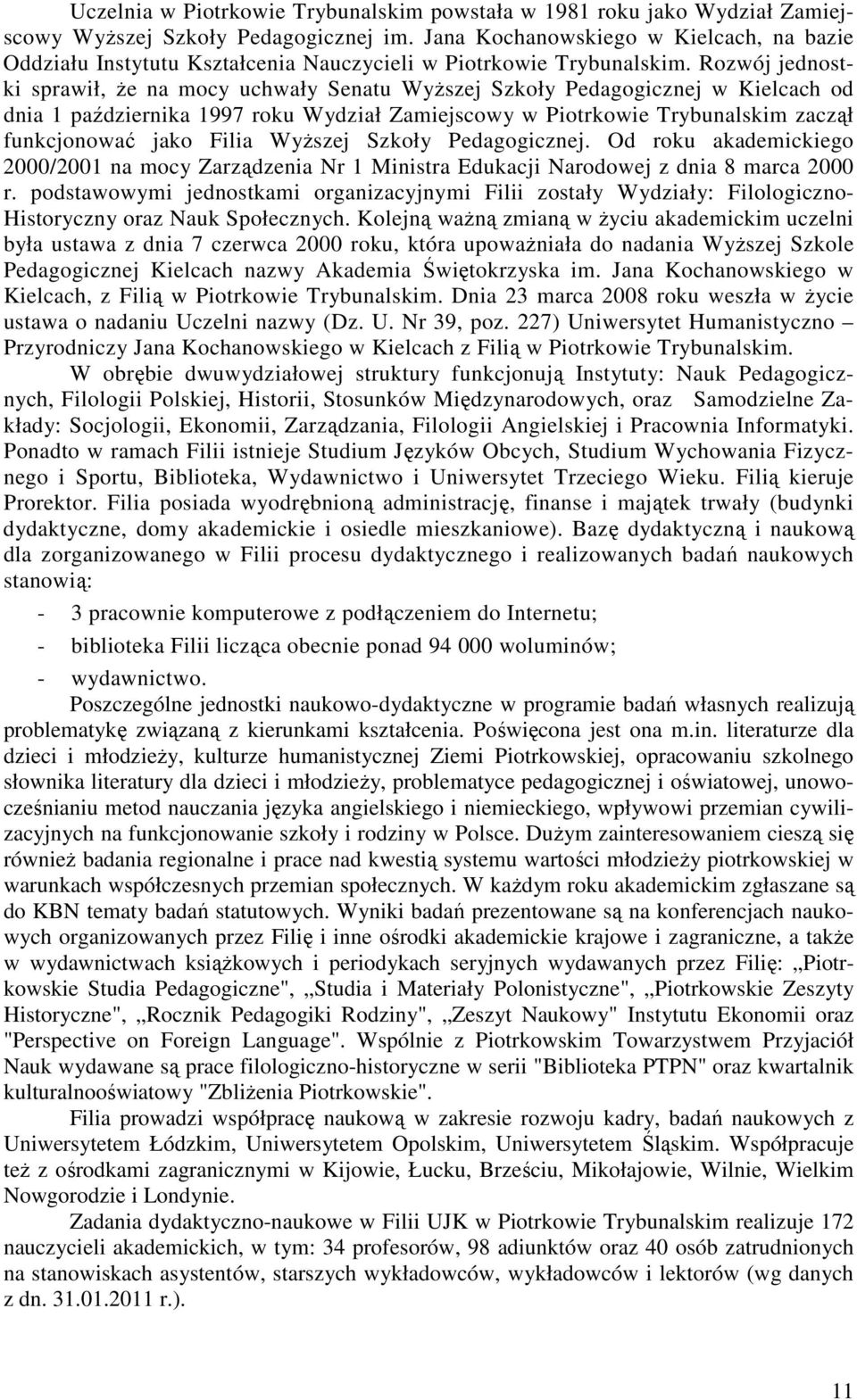 Uczelnia w Piotrkowie Trybunalskim powstała w 1981 roku jako Wydział Zamiejscowy Wyższej Szkoły Pedagogicznej im. Jana Kochanowskiego w Kielcach, na bazie Oddziału Instytutu Kształcenia Nauczycieli w Piotrkowie Trybunalskim. Rozwój jednostki sprawił, że na mocy uchwały Senatu Wyższej Szkoły Pedagogicznej w Kielcach od dnia 1 października 1997 roku Wydział Zamiejscowy w Piotrkowie Trybunalskim zaczął funkcjonować jako Filia Wyższej Szkoły Pedagogicznej. Od roku akademickiego 2000/2001 na mocy Zarządzenia Nr 1 Ministra Edukacji Narodowej z dnia 8 marca 2000 r. podstawowymi jednostkami organizacyjnymi Filii zostały Wydziały: Filologiczno-Historyczny oraz Nauk Społecznych. Kolejną ważną zmianą w życiu akademickim uczelni była ustawa z dnia 7 czerwca 2000 roku, która upoważniała do nadania Wyższej Szkole Pedagogicznej Kielcach nazwy Akademia Świętokrzyska im. Jana Kochanowskiego w Kielcach, z Filią w Piotrkowie Trybunalskim. Dnia 23 marca 2008 roku weszła w życie ustawa o nadaniu Uczelni nazwy (Dz. U. Nr 39, poz. 227) Uniwersytet Humanistyczno – Przyrodniczy Jana Kochanowskiego w Kielcach z Filią w Piotrkowie Trybunalskim.

W obrębie dwuwydziałowej struktury funkcjonują Instytuty: Nauk Pedagogicznych, Filologii Polskiej, Historii, Stosunków Międzynarodowych, oraz Samodzielne Zakłady: Socjologii, Ekonomii, Zarządzania, Filologii Angielskiej i Pracownia Informatyki. Ponadto w ramach Filii istnieje Studium Języków Obcych, Studium Wychowania Fizycznego i Sportu, Biblioteka, Wydawnictwo i Uniwersytet Trzeciego Wieku. Filią kieruje Prorektor. Filia posiada wyodrębnioną administrację, finanse i majątek trwały (budynki dydaktyczne, domy akademickie i osiedle mieszkaniowe). Bazę dydaktyczną i naukową dla zorganizowanego w Filii procesu dydaktycznego i realizowanych badań naukowych stanowią:

- 3 pracownie komputerowe z podłączeniem do Internetu;
- biblioteka Filii licząca obecnie ponad 94 000 woluminów;
- wydawnictwo.

Poszczególne jednostki naukowo-dydaktyczne w programie badań własnych realizują problematykę związaną z kierunkami kształcenia. Poświęcona jest ona m.in. literaturze dla dzieci i młodzieży, kulturze humanistycznej Ziemi Piotrkowskiej, opracowaniu szkolnego słownika literatury dla dzieci i młodzieży, problematyce pedagogicznej i oświatowej, unowocześnianiu metod nauczania języka angielskiego i niemieckiego, wpływowi przemian cywilizacyjnych na funkcjonowanie szkoły i rodziny w Polsce. Dużym zainteresowaniem cieszą się również badania regionalne i prace nad kwestią systemu wartości młodzieży piotrkowskiej w warunkach współczesnych przemian społecznych. W każdym roku akademickim zgłaszane są do KBN tematy badań statutowych. Wyniki badań prezentowane są na konferencjach naukowych organizowanych przez Filię i inne ośrodki akademickie krajowe i zagraniczne, a także w wydawnictwach książkowych i periodykach seryjnych wydawanych przez Filię: „Piotrkowskie Studia Pedagogiczne", „Studia i Materiały Polonistyczne", „Piotrkowskie Zeszyty Historyczne", „Rocznik Pedagogiki Rodziny", „Zeszyt Naukowy" Instytutu Ekonomii oraz "Perspective on Foreign Language". Wspólnie z Piotrkowskim Towarzystwem Przyjaciół Nauk wydawane są prace filologiczno-historyczne w serii "Biblioteka PTPN" oraz kwartalnik kulturalnooświatowy "Zbliżenia Piotrkowskie".

Filia prowadzi współpracę naukową w zakresie rozwoju kadry, badań naukowych z Uniwersytetem Łódzkim, Uniwersytetem Opolskim, Uniwersytetem Śląskim. Współpracuje też z ośrodkami zagranicznymi w Kijowie, Łucku, Brześciu, Mikołajowie, Wilnie, Wielkim Nowgorodzie i Londynie.

Zadania dydaktyczno-naukowe w Filii UJK w Piotrkowie Trybunalskim realizuje 172 nauczycieli akademickich, w tym: 34 profesorów, 98 adiunktów oraz 40 osób zatrudnionych na stanowiskach asystentów, starszych wykładowców, wykładowców i lektorów (wg danych z dn. 31.01.2011 r.).

11